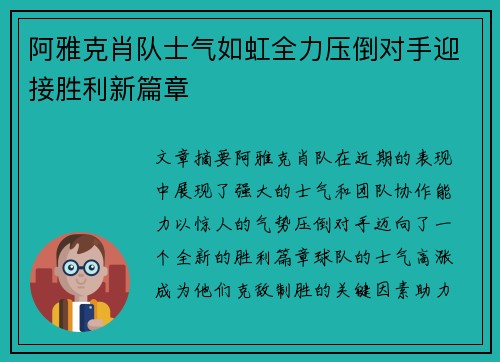 阿雅克肖队士气如虹全力压倒对手迎接胜利新篇章

文章摘要阿雅克肖队在近期的表现中展现了强大的士气和团队协作能力以惊人的气势压倒对手迈向了一个全新的胜利篇章球队的士气高涨成为他们克敌制胜的关键因素助力